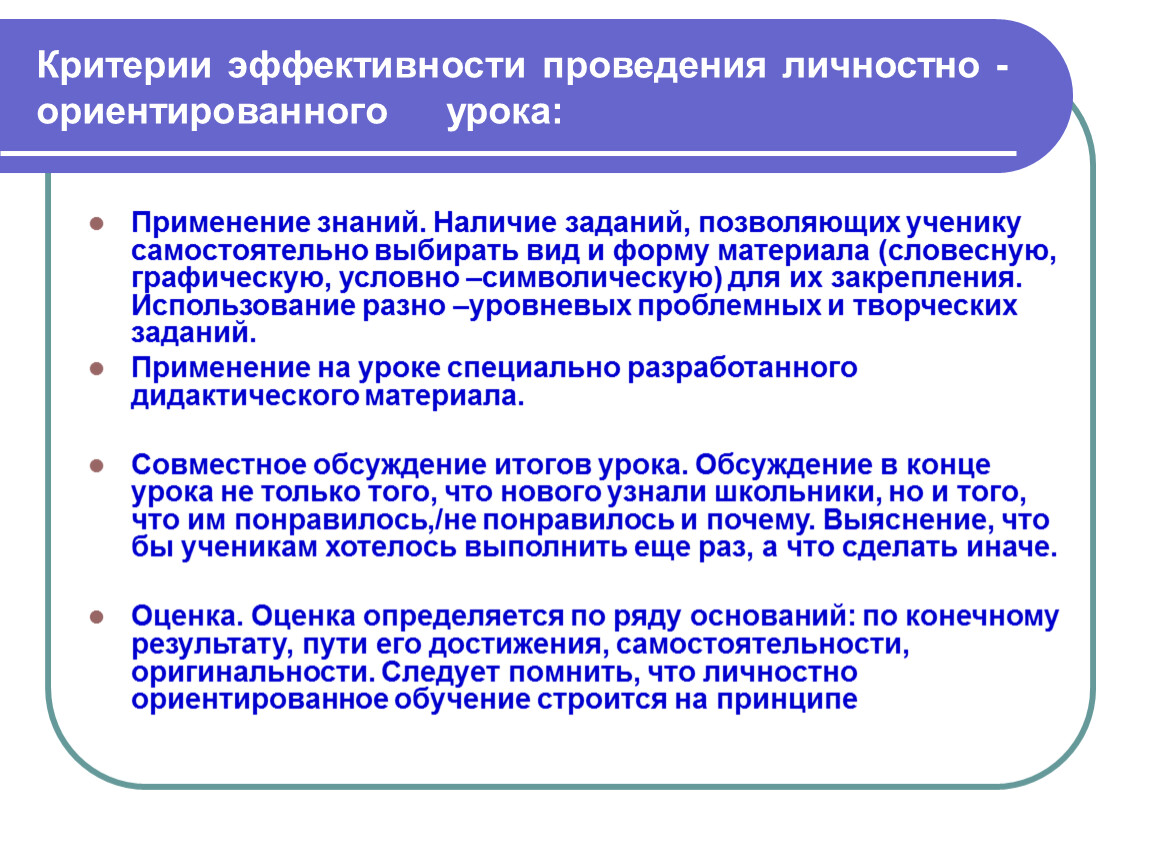 Критерии эффективности проведения личностно - ориентированного урока:

Применение знаний. Наличие заданий, позволяющих ученику самостоятельно выбирать вид и форму материала (словесную, графическую, условно –символическую) для их закрепления. Использование разно –уровневых проблемных и творческих заданий.

Применение на уроке специально разработанного дидактического материала.

Совместное обсуждение итогов урока. Обсуждение в конце урока не только того, что нового узнали школьники, но и того, что им понравилось,/не понравилось и почему. Выяснение, что бы ученикам хотелось выполнить еще раз, а что сделать иначе.

Оценка. Оценка определяется по ряду оснований: по конечному результату, пути его достижения, самостоятельности, оригинальности. Следует помнить, что личностно ориентированное обучение строится на принципе